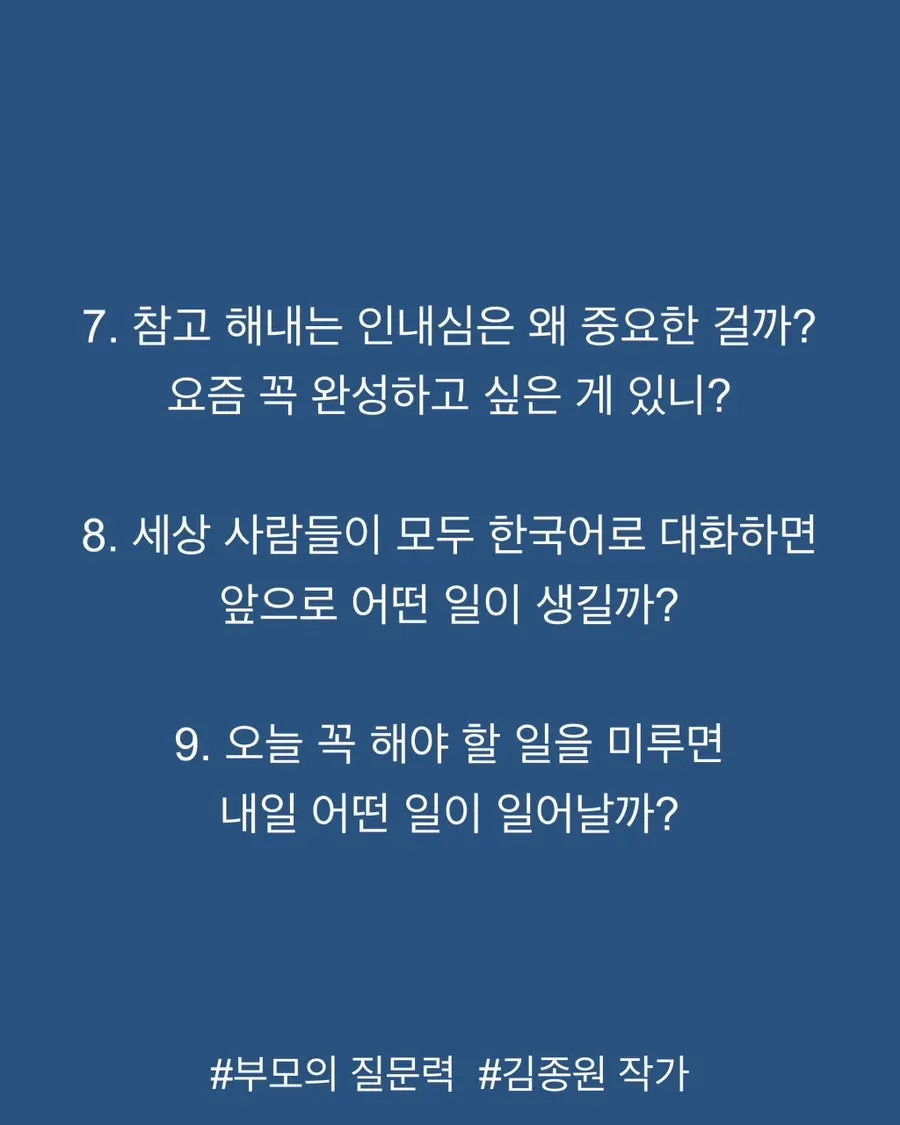 7. 참고 해내는 인내심은 왜 중요한 걸까? 요즘 꼭 완성하고 싶은 게 있니?

8. 세상 사람들이 모두 한국어로 대화하면 앞으로 어떤 일이 생길까?

9. 오늘 꼭 해야 할 일을 미루면 내일 어떤 일이 일어날까?

#부모의 질문력 #김종원 작가